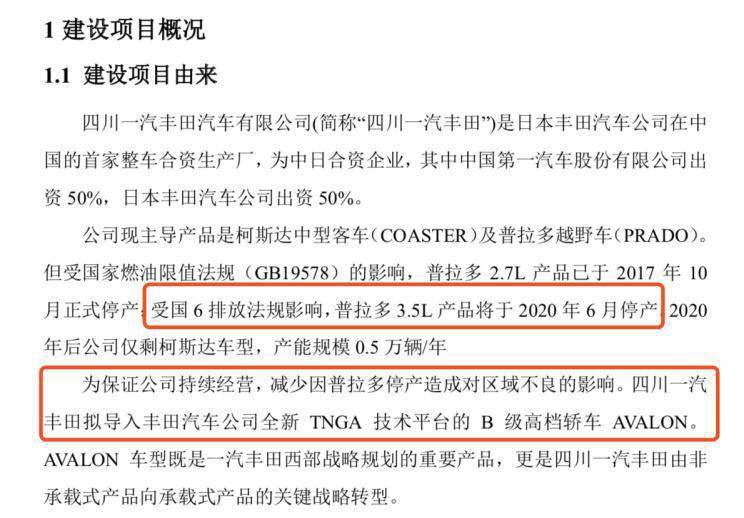 1 建设项目概况

1.1 建设项目由来

四川一汽丰田汽车有限公司(简称“四川一汽丰田”)是日本丰田汽车公司在中国的首家整车合资生产厂，为中日合资企业，其中中国第一汽车股份有限公司出资 50%，日本丰田汽车公司出资 50%。

公司现主导产品是柯斯达中型客车（COASTER）及普拉多越野车（PRADO）。但受国家燃油限值法规（GB19578）的影响，普拉多 2.7L 产品已于 2017 年 10 月正式停产；受国 6 排放法规影响，普拉多 3.5L 产品将于 2020 年 6 月停产；2020 年后公司仅剩柯斯达车型，产能规模 0.5 万辆/年

为保证公司持续经营，减少因普拉多停产造成对区域不良的影响。四川一汽丰田拟导入丰田汽车公司全新 TNGA 技术平台的 B 级高档轿车 AVALON。AVALON 车型既是一汽丰田西部战略规划的重要产品，更是四川一汽丰田由非承载式产品向承载式产品的关键战略转型。